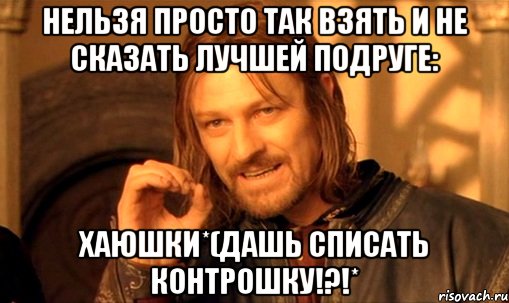 НЕЛЬЗЯ ПРОСТО ТАК ВЗЯТЬ И НЕ СКАЗАТЬ ЛУЧШЕЙ ПОДРУГЕ:

ХАЮШКИ*(ДАШЬ СПИСАТЬ КОНТРОШКУ!?!*

risovach.ru